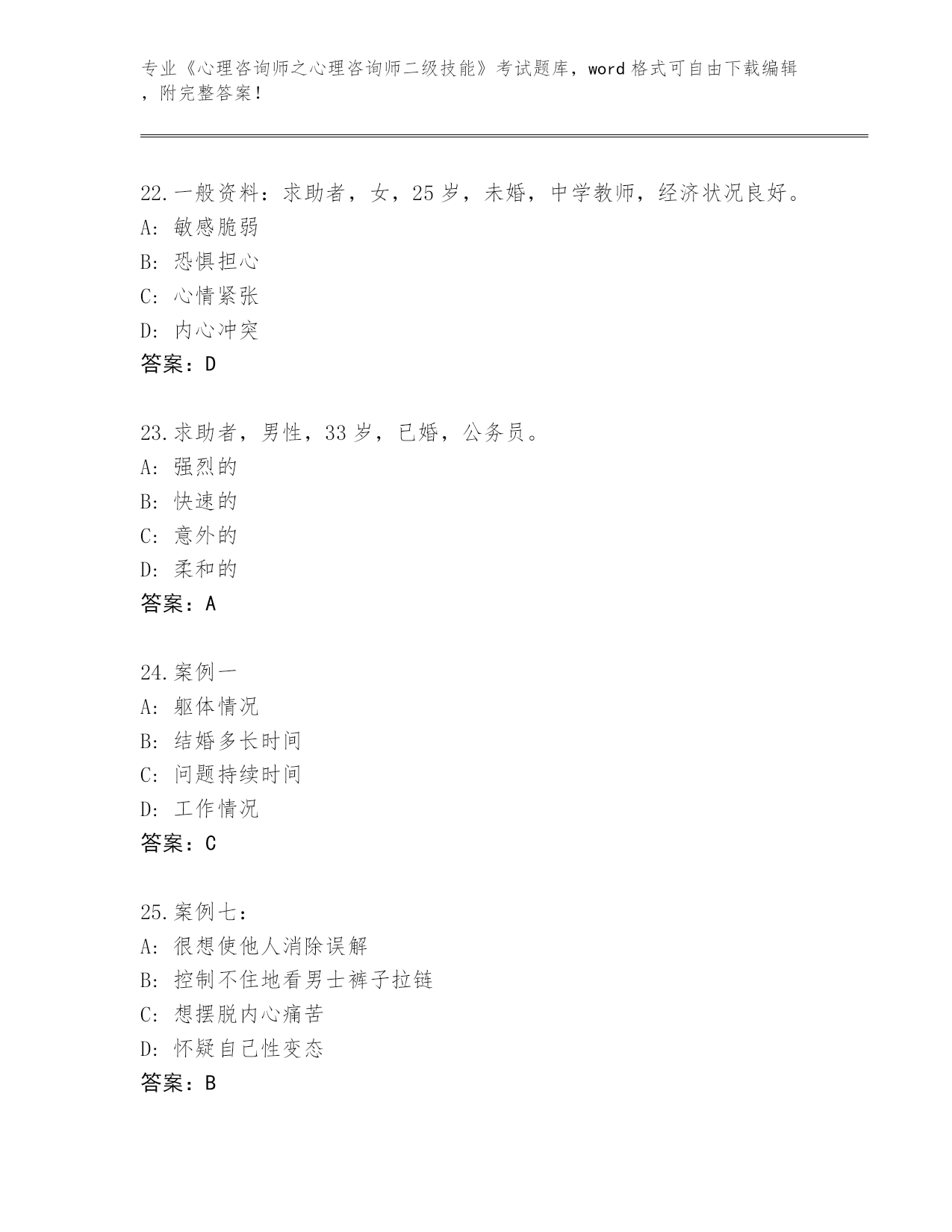 专业《心理咨询师之心理咨询师二级技能》考试题库，word 格式可自由下载编辑，附完整答案！

22.一般资料：求助者，女，25 岁，未婚，中学教师，经济状况良好。
A: 敏感脆弱
B: 恐惧担心
C: 心情紧张
D: 内心冲突
答案：D

23.求助者，男性，33 岁，已婚，公务员。
A: 强烈的
B: 快速的
C: 意外的
D: 柔和的
答案：A

24.案例一
A: 躯体情况
B: 结婚多长时间
C: 问题持续时间
D: 工作情况
答案：C

25.案例七：
A: 很想使他人消除误解
B: 控制不住地看男士裤子拉链
C: 想摆脱内心痛苦
D: 怀疑自己性变态
答案：B